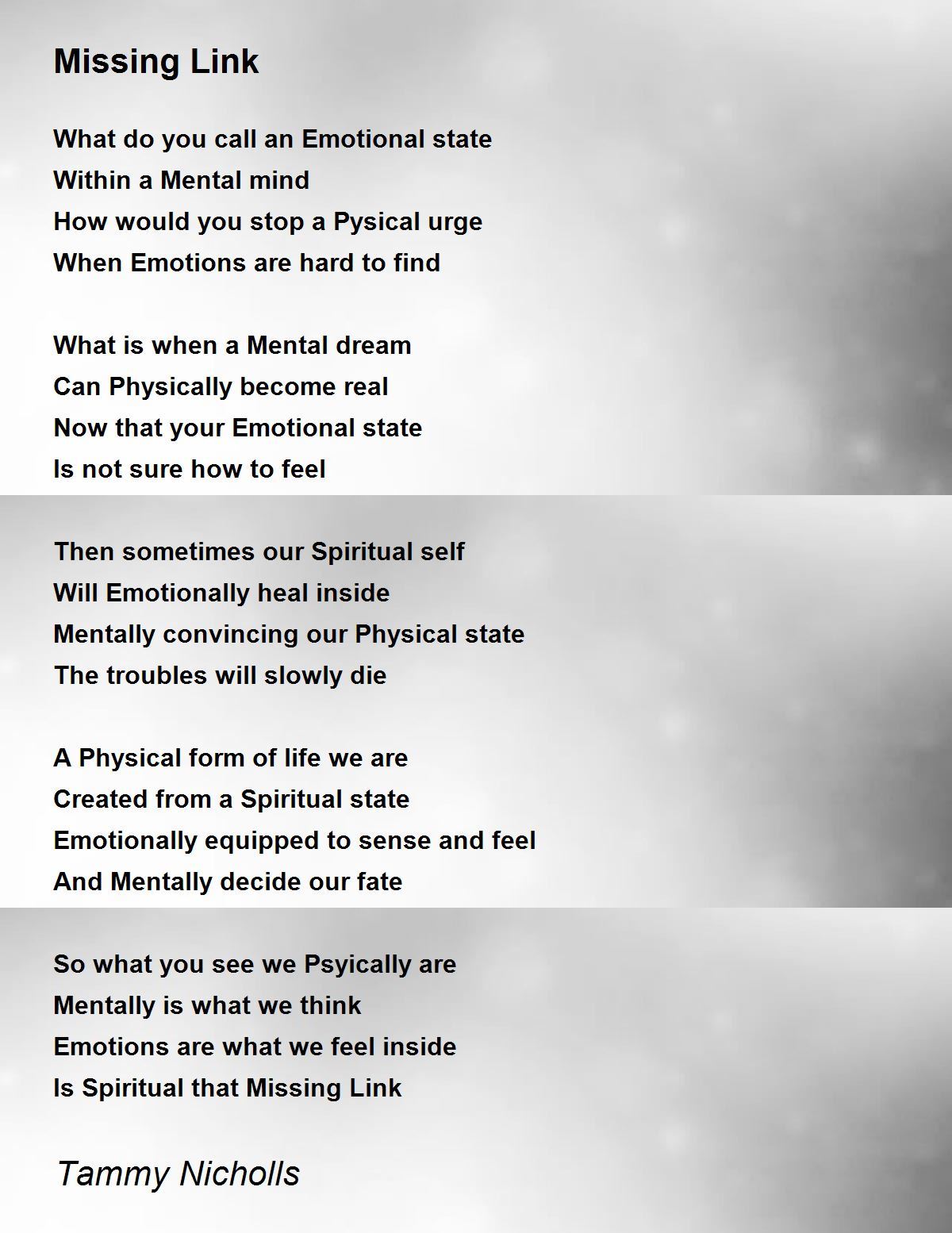 Missing Link

What do you call an Emotional state
Within a Mental mind
How would you stop a Pysical urge
When Emotions are hard to find

What is when a Mental dream
Can Physically become real
Now that your Emotional state
Is not sure how to feel

Then sometimes our Spiritual self
Will Emotionally heal inside
Mentally convincing our Physical state
The troubles will slowly die

A Physical form of life we are
Created from a Spiritual state
Emotionally equipped to sense and feel
And Mentally decide our fate

So what you see we Psyically are
Mentally is what we think
Emotions are what we feel inside
Is Spiritual that Missing Link

Tammy Nicholls